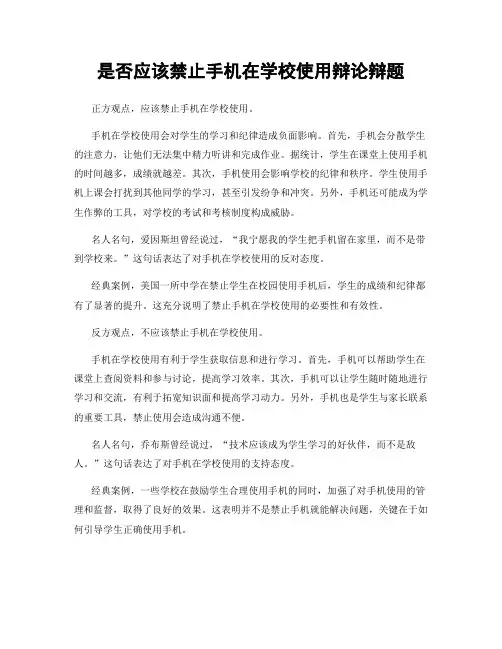 是否应该禁止手机在学校使用辩论辩题

正方观点，应该禁止手机在学校使用。

手机在学校使用会对学生的学习和纪律造成负面影响。首先，手机会分散学生的注意力，让他们无法集中精力听讲和完成作业。据统计，学生在课堂上使用手机的时间越多，成绩就越差。其次，手机使用会影响学校的纪律和秩序。学生使用手机上课会打扰到其他同学的学习，甚至引发纷争和冲突。另外，手机还可能成为学生作弊的工具，对学校的考试和考核制度构成威胁。

名人名句，爱因斯坦曾经说过，“我宁愿我的学生把手机留在家里，而不是带到学校来。”这句话表达了对手机在学校使用的反对态度。

经典案例，美国一所中学在禁止学生在校园使用手机后，学生的成绩和纪律都有了显著的提升。这充分说明了禁止手机在学校使用的必要性和有效性。

反方观点，不应该禁止手机在学校使用。

手机在学校使用有利于学生获取信息和进行学习。首先，手机可以帮助学生在课堂上查阅资料和参与讨论，提高学习效率。其次，手机可以让学生随时随地进行学习和交流，有利于拓宽知识面和提高学习动力。另外，手机也是学生与家长联系的重要工具，禁止使用会造成沟通不便。

名人名句，乔布斯曾经说过，“技术应该成为学生学习的好伙伴，而不是敌人。”这句话表达了对手机在学校使用的支持态度。

经典案例，一些学校在鼓励学生合理使用手机的同时，加强了对手机使用的管理和监督，取得了良好的效果。这表明并不是禁止手机就能解决问题，关键在于如何引导学生正确使用手机。